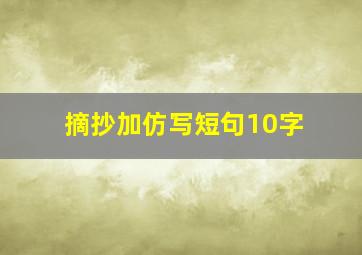 摘抄加仿写短句10字